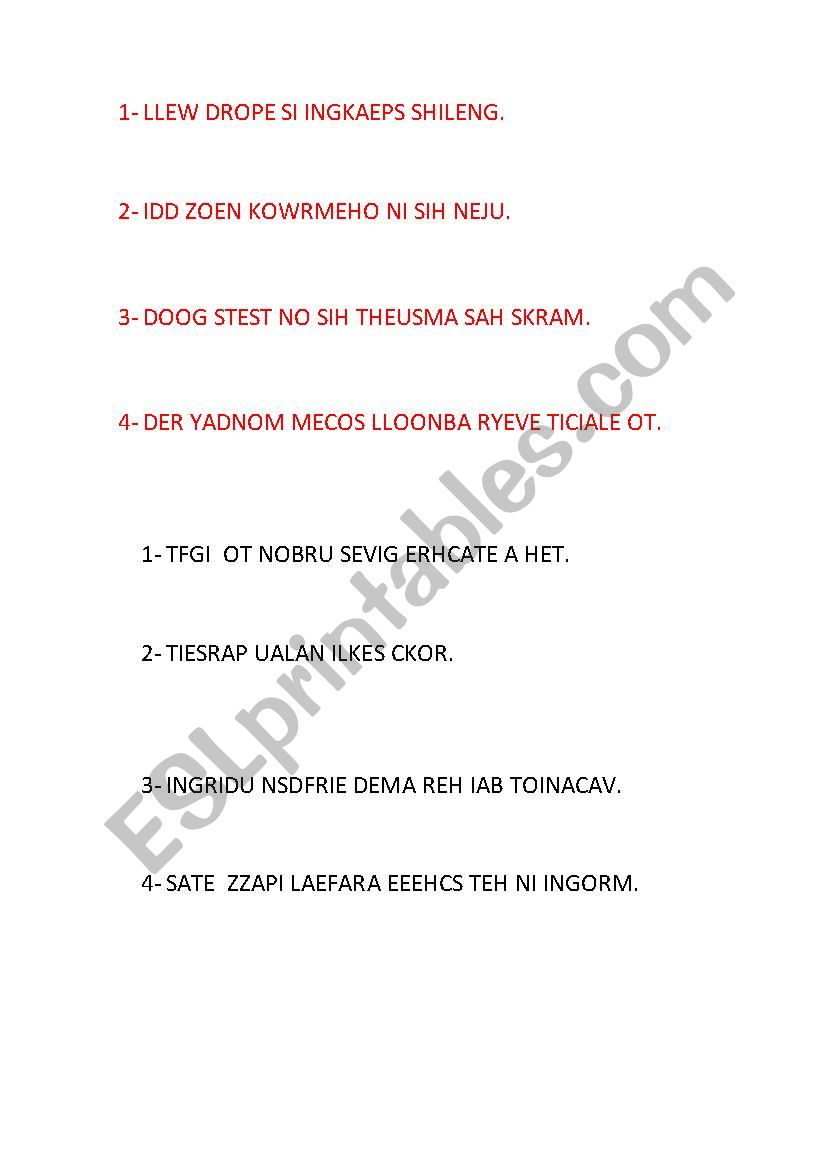 1- LLEW DROPE SI INGKAEPS SHILENG.

2- IDD ZOEN KOWRMEHO NI SIH NEJU.

3- DOOG STEST NO SIH THEUSMA SAH SKRAM.

4- DER YADNOM MECOS LLOONBA RYEVE TICIALE OT.

1- TFGI OT NOBRU SEVIG ERHCATE A HET.

2- TIESRAP UALAN ILKES CKOR.

3- INGRIDU NSDFRIE DEMA REH IAB TOINACAV.

4- SATE ZZAPI LAEFARA EEEHCS TEH NI INGORM.

ESLprintables.com